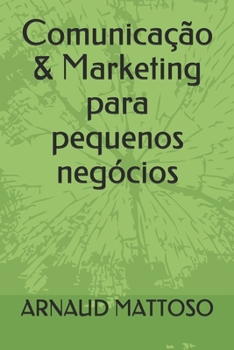 Comunicação & Marketing para pequenos negócios

ARNAUD MATTOSO